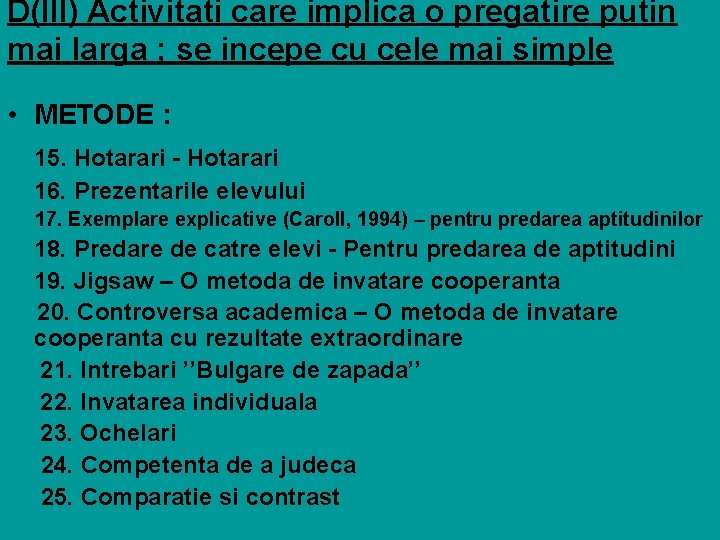 D(III) Activitati care implica o pregatire putin mai larga ; se incepe cu cele mai simple

• METODE :

15. Hotarari - Hotarari
16. Prezentarile elevului
17. Exemplare explicative (Caroll, 1994) – pentru predarea aptitudinilor
18. Predare de catre elevi - Pentru predarea de aptitudini
19. Jigsaw – O metoda de invatare cooperanta
20. Controversa academica – O metoda de invatare cooperanta cu rezultate extraordinare
21. Intrebari ’’Bulgare de zapada’’
22. Invatarea individuala
23. Ochelari
24. Competenta de a judeca
25. Comparatie si contrast